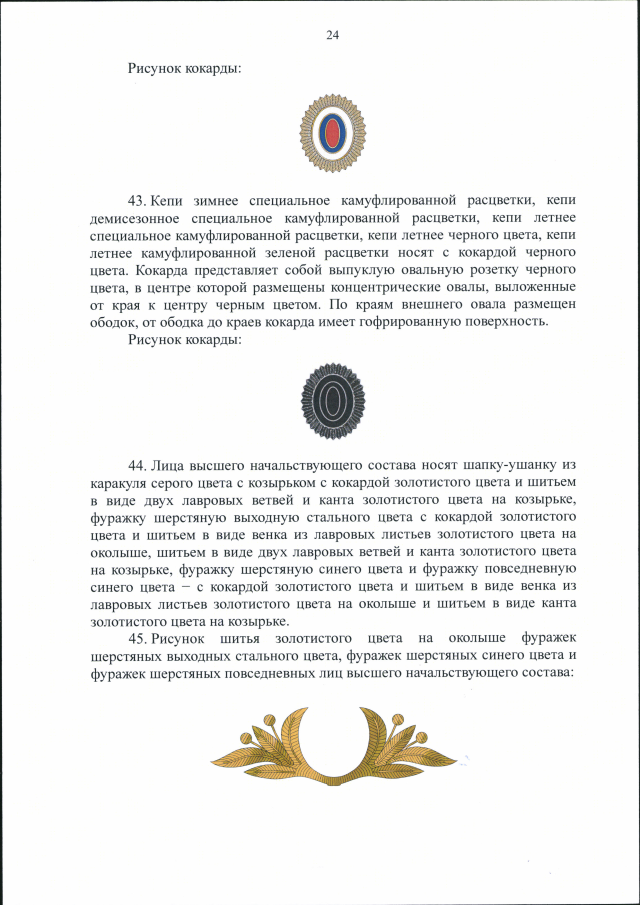 24

Рисунок кокарды:

43. Кепи зимнее специальное камуфлированной расцветки, кепи демисезонное специальное камуфлированной расцветки, кепи летнее специальное камуфлированной расцветки, кепи летнее черного цвета, кепи летнее камуфлированной зеленой расцветки носят с кокардой черного цвета. Кокарда представляет собой выпуклую овальную розетку черного цвета, в центре которой размещены концентрические овалы, выложенные от края к центру черным цветом. По краям внешнего овала размещен ободок, от ободка до краев кокарда имеет гофрированную поверхность.

Рисунок кокарды:

44. Лица высшего начальствующего состава носят шапку-ушанку из каракуля серого цвета с козырьком с кокардой золотистого цвета и шитьем в виде двух лавровых ветвей и канта золотистого цвета на козырьке, фуражку шерстяную выходную стального цвета с кокардой золотистого цвета и шитьем в виде венка из лавровых листьев золотистого цвета на околыше, шитьем в виде двух лавровых ветвей и канта золотистого цвета на козырьке, фуражку шерстяную синего цвета и фуражку повседневную синего цвета – с кокардой золотистого цвета и шитьем в виде венка из лавровых листьев золотистого цвета на околыше и шитьем в виде канта золотистого цвета на козырьке.

45. Рисунок шитья золотистого цвета на околыше фуражек шерстяных выходных стального цвета, фуражек шерстяных синего цвета и фуражек шерстяных повседневных лиц высшего начальствующего состава: